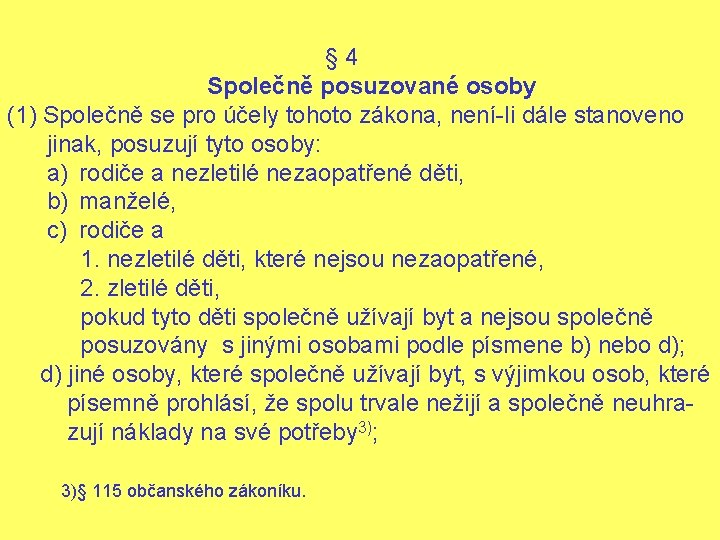 § 4
Společně posuzované osoby

(1) Společně se pro účely tohoto zákona, není-li dále stanoveno jinak, posuzují tyto osoby:
a) rodiče a nezletilé nezaopatřené děti,
b) manželé,
c) rodiče a
1. nezletilé děti, které nejsou nezaopatřené,
2. zletilé děti,
pokud tyto děti společně užívají byt a nejsou společně posuzovány s jinými osobami podle písmene b) nebo d);
d) jiné osoby, které společně užívají byt, s výjimkou osob, které písemně prohlásí, že spolu trvale nežijí a společně neuhrazují náklady na své potřeby$^{3)}$;

3)§ 115 občanského zákoníku.